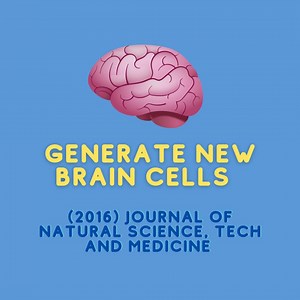 GENERATE NEW BRAIN CELLS

(2016) JOURNAL OF NATURAL SCIENCE, TECH AND MEDICINE